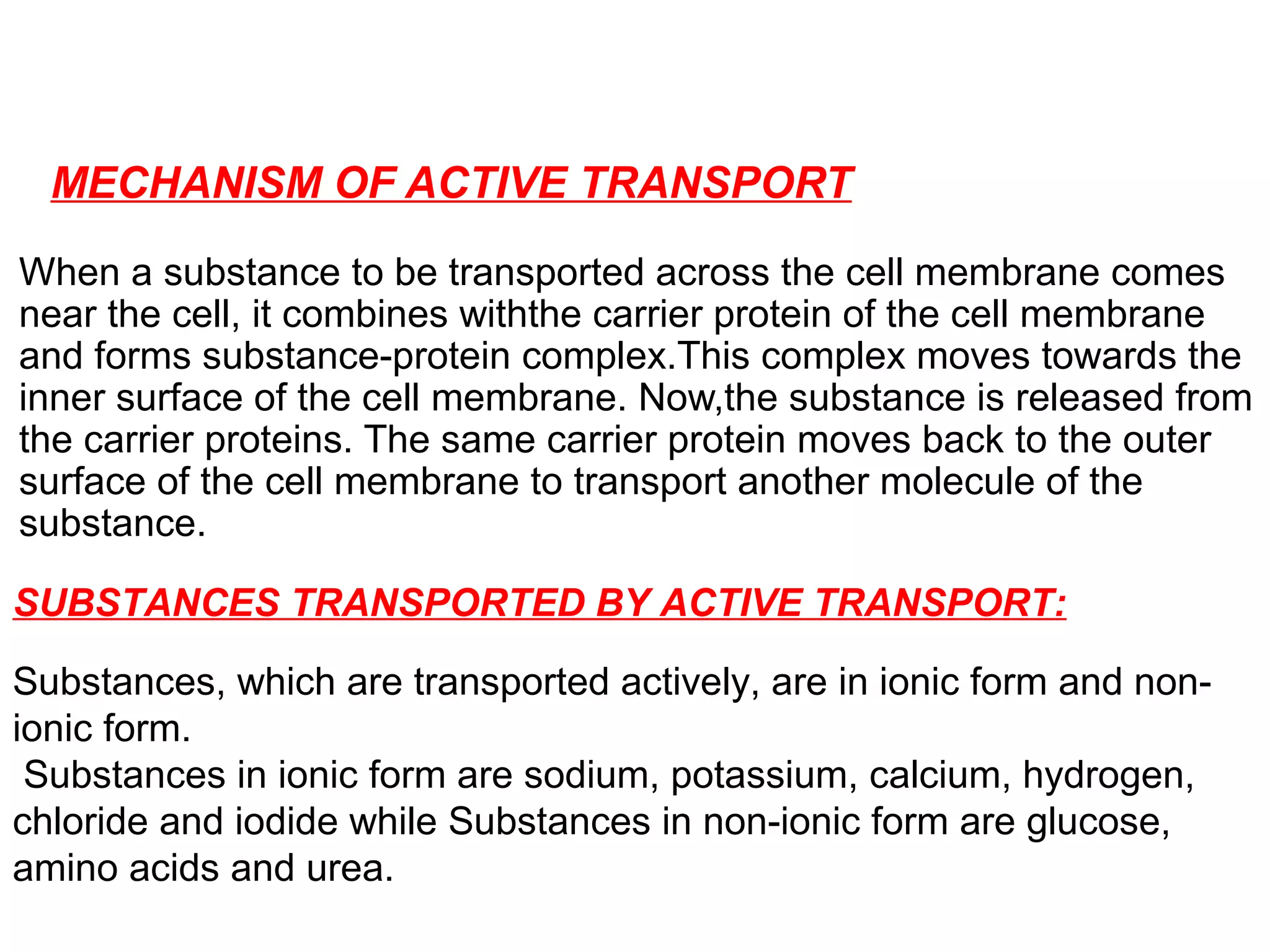 MECHANISM OF ACTIVE TRANSPORT

When a substance to be transported across the cell membrane comes near the cell, it combines withthe carrier protein of the cell membrane and forms substance-protein complex.This complex moves towards the inner surface of the cell membrane. Now,the substance is released from the carrier proteins. The same carrier protein moves back to the outer surface of the cell membrane to transport another molecule of the substance.

SUBSTANCES TRANSPORTED BY ACTIVE TRANSPORT:

Substances, which are transported actively, are in ionic form and non-ionic form.

Substances in ionic form are sodium, potassium, calcium, hydrogen, chloride and iodide while Substances in non-ionic form are glucose, amino acids and urea.